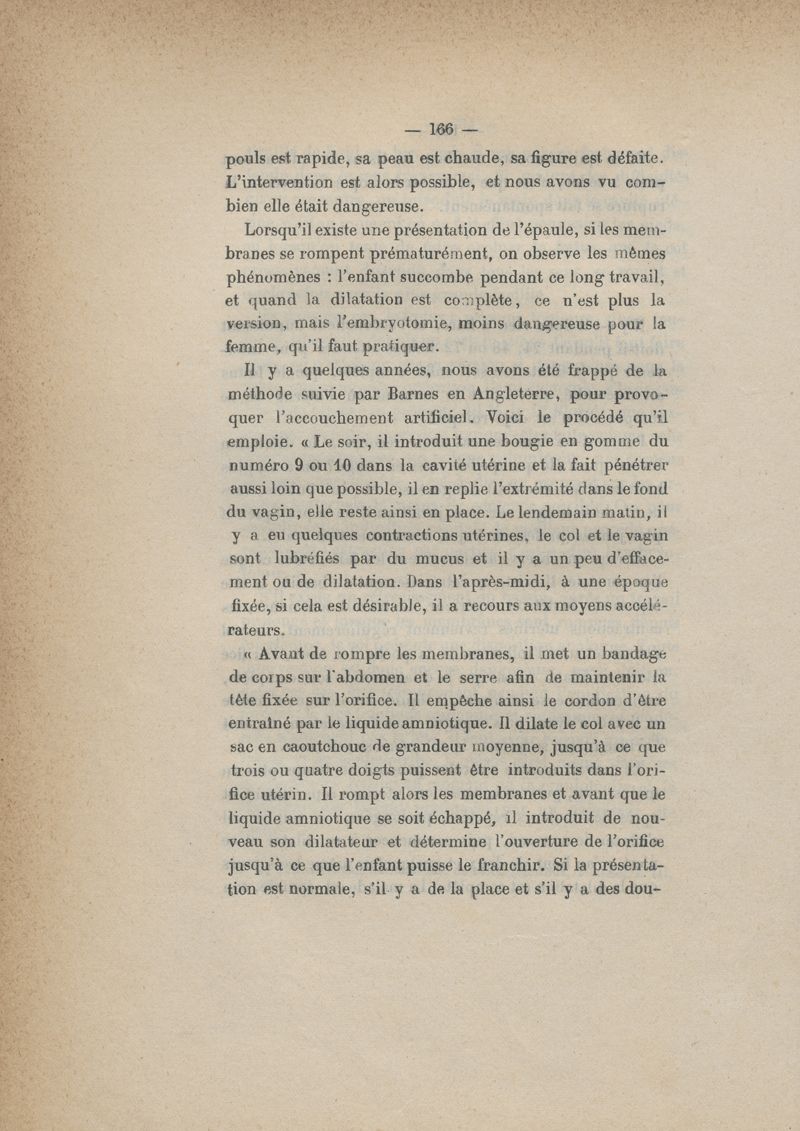 — 166 —

pouls est rapide, sa peau est chaude, sa figure est défaite. L'intervention est alors possible, et nous avons vu combien elle était dangereuse.

Lorsqu'il existe une présentation de l'épaule, si les membranes se rompent prématurément, on observe les mêmes phénomènes : l'enfant succombe pendant ce long travail, et quand la dilatation est complète, ce n'est plus la version, mais l'embryotomie, moins dangereuse pour la femme, qu'il faut pratiquer.

Il y a quelques années, nous avons été frappé de la méthode suivie par Barnes en Angleterre, pour provoquer l'accouchement artificiel. Voici le procédé qu'il emploie. « Le soir, il introduit une bougie en gomme du numéro 9 ou 10 dans la cavité utérine et la fait pénétrer aussi loin que possible, il en replie l'extrémité dans le fond du vagin, elle reste ainsi en place. Le lendemain matin, il y a eu quelques contractions utérines, le col et le vagin sont lubréfiés par du mucus et il y a un peu d'effacement ou de dilatation. Dans l'après-midi, à une époque fixée, si cela est désirable, il a recours aux moyens accélérateurs.

« Avant de rompre les membranes, il met un bandage de corps sur l'abdomen et le serre afin de maintenir la tête fixée sur l'orifice. Il empêche ainsi le cordon d'être entraîné par le liquide amniotique. Il dilate le col avec un sac en caoutchouc de grandeur moyenne, jusqu'à ce que trois ou quatre doigts puissent être introduits dans l'orifice utérin. Il rompt alors les membranes et avant que le liquide amniotique se soit échappé, il introduit de nouveau son dilatateur et détermine l'ouverture de l'orifice jusqu'à ce que l'enfant puisse le franchir. Si la présentation est normale, s'il y a de la place et s'il y a des dou-